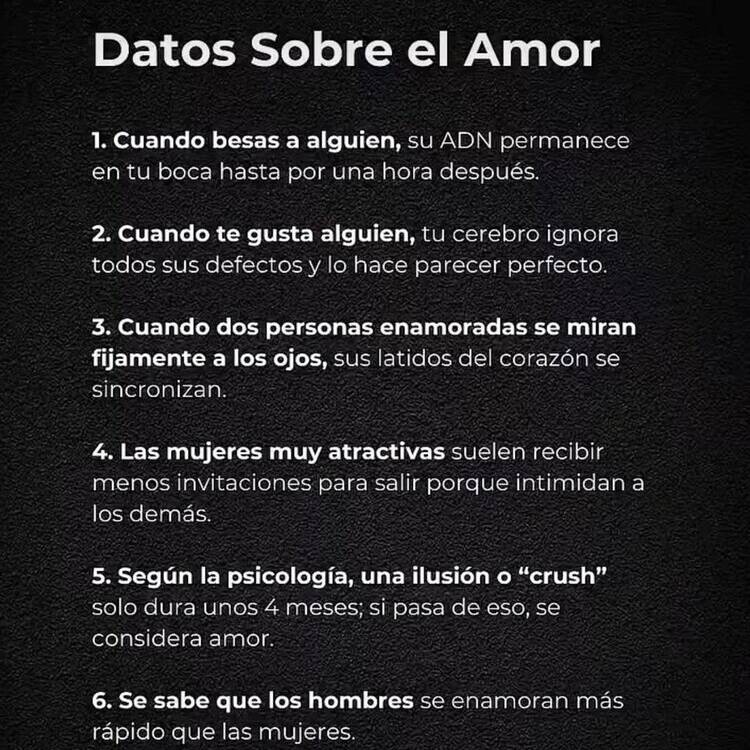 Datos Sobre el Amor

1. Cuando besas a alguien, su ADN permanece en tu boca hasta por una hora después.

2. Cuando te gusta alguien, tu cerebro ignora todos sus defectos y lo hace parecer perfecto.

3. Cuando dos personas enamoradas se miran fijamente a los ojos, sus latidos del corazón se sincronizan.

4. Las mujeres muy atractivas suelen recibir menos invitaciones para salir porque intimidan a los demás.

5. Según la psicología, una ilusión o "crush" solo dura unos 4 meses; si pasa de eso, se considera amor.

6. Se sabe que los hombres se enamoran más rápido que las mujeres.